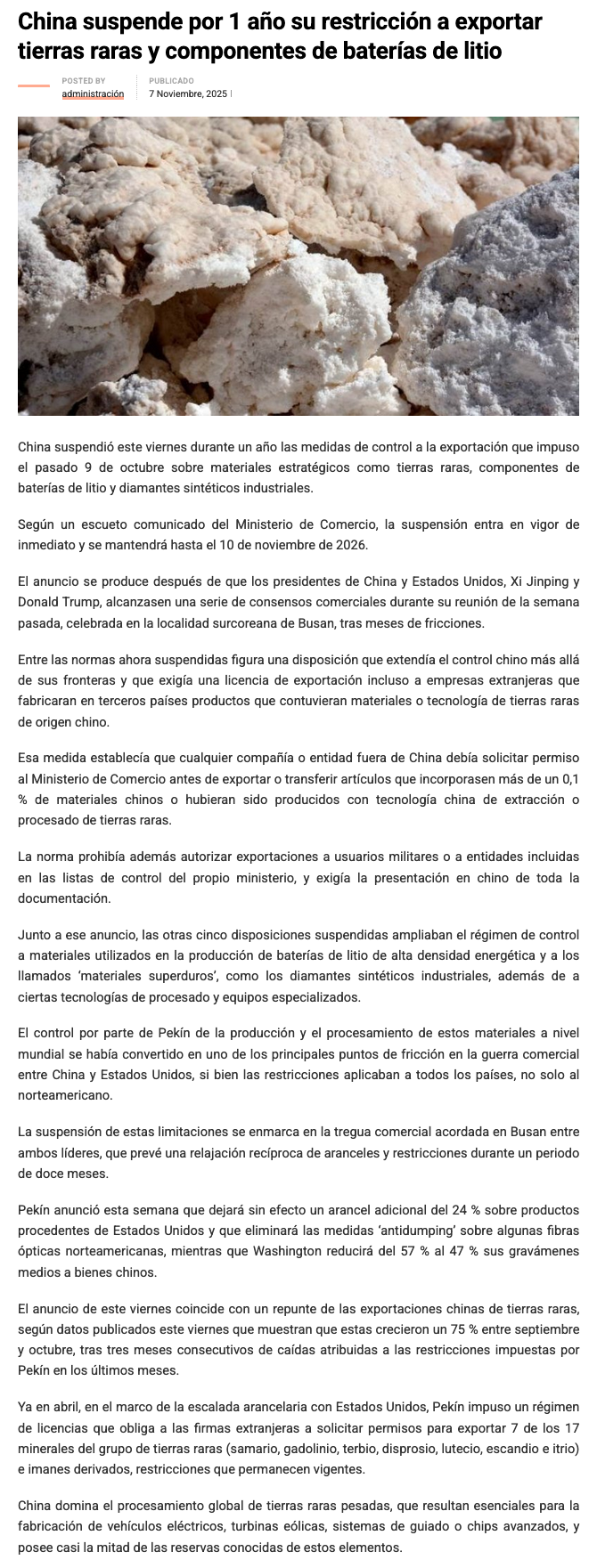 China suspende por 1 año su restricción a exportar tierras raras y componentes de baterías de litio

POSTED BY
administración

PUBLICADO
7 Noviembre, 2025 |

China suspendió este viernes durante un año las medidas de control a la exportación que impuso el pasado 9 de octubre sobre materiales estratégicos como tierras raras, componentes de baterías de litio y diamantes sintéticos industriales.

Según un escueto comunicado del Ministerio de Comercio, la suspensión entra en vigor de inmediato y se mantendrá hasta el 10 de noviembre de 2026.

El anuncio se produce después de que los presidentes de China y Estados Unidos, Xi Jinping y Donald Trump, alcanzasen una serie de consensos comerciales durante su reunión de la semana pasada, celebrada en la localidad surcoreana de Busan, tras meses de fricciones.

Entre las normas ahora suspendidas figura una disposición que extendía el control chino más allá de sus fronteras y que exigía una licencia de exportación incluso a empresas extranjeras que fabricaran en terceros países productos que contuvieran materiales o tecnología de tierras raras de origen chino.

Esa medida establecía que cualquier compañía o entidad fuera de China debía solicitar permiso al Ministerio de Comercio antes de exportar o transferir artículos que incorporasen más de un 0,1 % de materiales chinos o hubieran sido producidos con tecnología china de extracción o procesado de tierras raras.

La norma prohibía además autorizar exportaciones a usuarios militares o a entidades incluidas en las listas de control del propio ministerio, y exigía la presentación en chino de toda la documentación.

Junto a ese anuncio, las otras cinco disposiciones suspendidas ampliaban el régimen de control a materiales utilizados en la producción de baterías de litio de alta densidad energética y a los llamados 'materiales superduros', como los diamantes sintéticos industriales, además de a ciertas tecnologías de procesado y equipos especializados.

El control por parte de Pekín de la producción y el procesamiento de estos materiales a nivel mundial se había convertido en uno de los principales puntos de fricción en la guerra comercial entre China y Estados Unidos, si bien las restricciones aplicaban a todos los países, no solo al norteamericano.

La suspensión de estas limitaciones se enmarca en la tregua comercial acordada en Busan entre ambos líderes, que prevé una relajación recíproca de aranceles y restricciones durante un periodo de doce meses.

Pekín anunció esta semana que dejará sin efecto un arancel adicional del 24 % sobre productos procedentes de Estados Unidos y que eliminará las medidas 'antidumping' sobre algunas fibras ópticas norteamericanas, mientras que Washington reducirá del 57 % al 47 % sus gravámenes medios a bienes chinos.

El anuncio de este viernes coincide con un repunte de las exportaciones chinas de tierras raras, según datos publicados este viernes que muestran que estas crecieron un 75 % entre septiembre y octubre, tras tres meses consecutivos de caídas atribuidas a las restricciones impuestas por Pekín en los últimos meses.

Ya en abril, en el marco de la escalada arancelaria con Estados Unidos, Pekín impuso un régimen de licencias que obliga a las firmas extranjeras a solicitar permisos para exportar 7 de los 17 minerales del grupo de tierras raras (samario, gadolinio, terbio, disprosio, lutecio, escandio e itrio) e imanes derivados, restricciones que permanecen vigentes.

China domina el procesamiento global de tierras raras pesadas, que resultan esenciales para la fabricación de vehículos eléctricos, turbinas eólicas, sistemas de guiado o chips avanzados, y posee casi la mitad de las reservas conocidas de estos elementos.